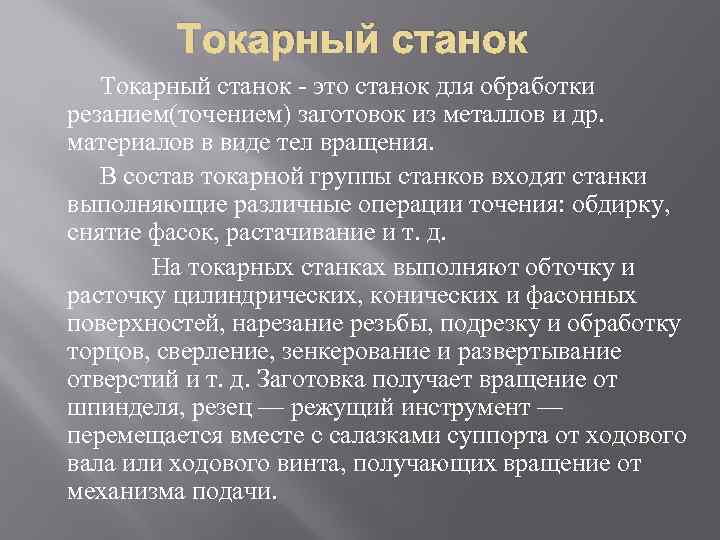 Токарный станок

Токарный станок - это станок для обработки резанием(точением) заготовок из металлов и др. материалов в виде тел вращения.

В состав токарной группы станков входят станки выполняющие различные операции точения: обдирку, снятие фасок, растачивание и т. д.

На токарных станках выполняют обточку и расточку цилиндрических, конических и фасонных поверхностей, нарезание резьбы, подрезку и обработку торцов, сверление, зенкерование и развертывание отверстий и т. д. Заготовка получает вращение от шпинделя, резец — режущий инструмент — перемещается вместе с салазками суппорта от ходового вала или ходового винта, получающих вращение от механизма подачи.